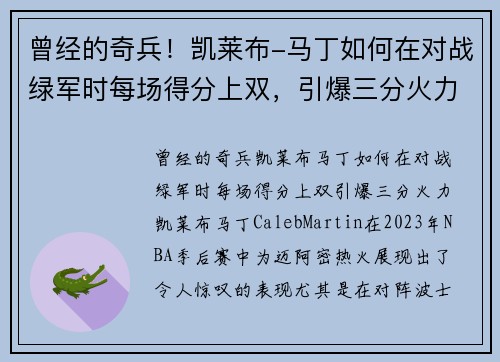 曾经的奇兵！凯莱布-马丁如何在对战绿军时每场得分上双，引爆三分火力

曾经的奇兵凯莱布马丁如何在对战绿军时每场得分上双引爆三分火力凯莱布马丁CalebMartin在2023年NBA季后赛中为迈阿密热火展现出了令人惊叹的表现尤其是在对阵波士